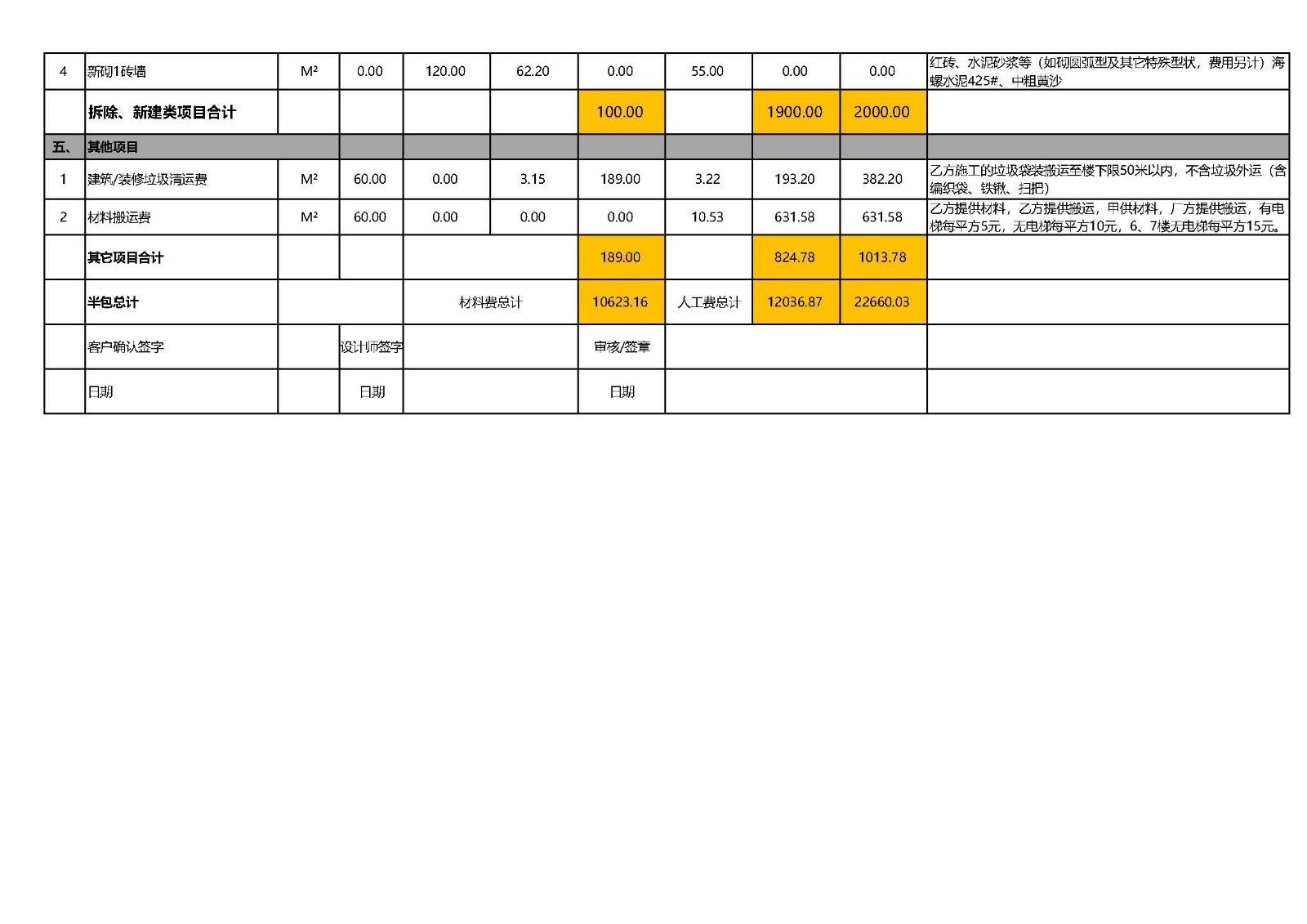 | 4 | 新砌1砖墙 | M² | 0.00 | 120.00 | 62.20 | 0.00 | 55.00 | 0.00 | 0.00 | 红砖、水泥砂浆等（如砌圆弧型及其它特殊型状，费用另计）海螺水泥425#、中粗黄沙 |
|---|---|---|---|---|---|---|---|---|---|---|
|  | 拆除、新建类项目合计 |  |  |  |  | 100.00 |  | 1900.00 | 2000.00 |  |
| 五、 | 其他项目 |  |  |  |  |  |  |  |  |  |
| 1 | 建筑/装修垃圾清运费 | M² | 60.00 | 0.00 | 3.15 | 189.00 | 3.22 | 193.20 | 382.20 | 乙方施工的垃圾袋装搬运至楼下限50米以内，不含垃圾外运（含编织袋、铁锹、扫把） |
| 2 | 材料搬运费 | M² | 60.00 | 0.00 | 0.00 | 0.00 | 10.53 | 631.58 | 631.58 | 乙方提供材料，乙方提供搬运，甲供材料，厂方提供搬运，有电梯每平方5元，无电梯每平方10元，6、7楼无电梯每平方15元。 |
|  | 其它项目合计 |  |  |  |  | 189.00 |  | 824.78 | 1013.78 |  |
|  | 半包总计 |  |  | 材料费总计 |  | 10623.16 | 人工费总计 | 12036.87 | 22660.03 |  |
|  | 客户确认签字 |  | 设计师签字 |  |  | 审核/签章 |  |  |  |  |
|  | 日期 |  | 日期 |  |  | 日期 |  |  |  |  |